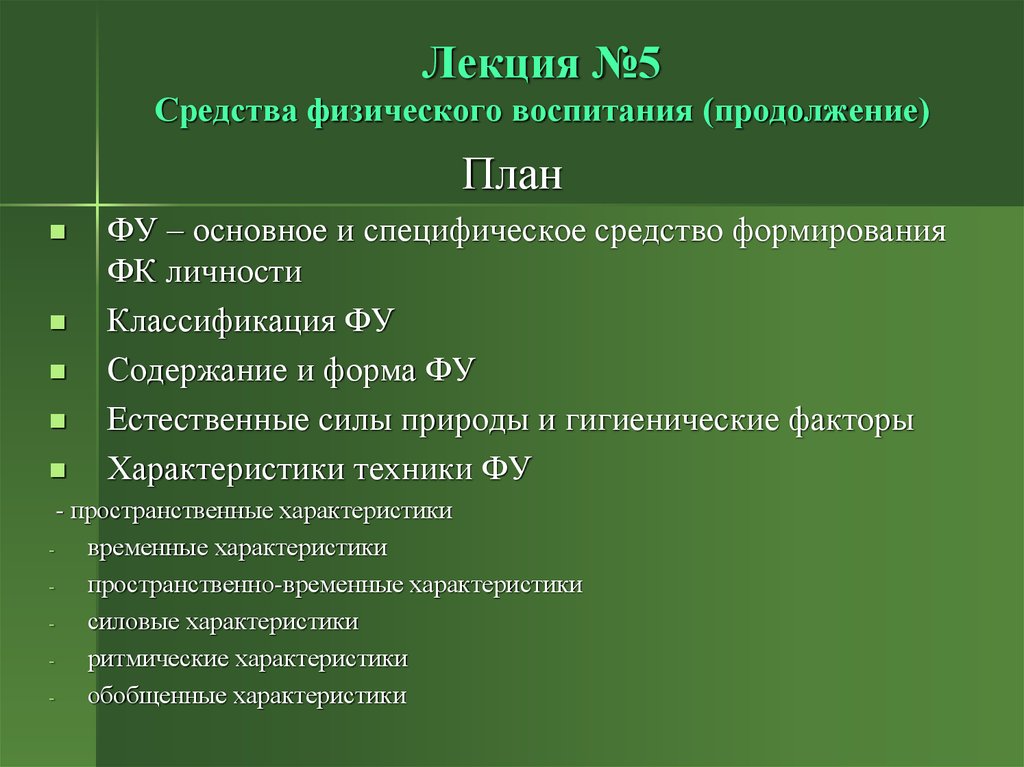 Лекция №5
Средства физического воспитания (продолжение)

План

■ ФУ – основное и специфическое средство формирования ФК личности
■ Классификация ФУ
■ Содержание и форма ФУ
■ Естественные силы природы и гигиенические факторы
■ Характеристики техники ФУ

- пространственные характеристики
- временные характеристики
- пространственно-временные характеристики
- силовые характеристики
- ритмические характеристики
- обобщенные характеристики